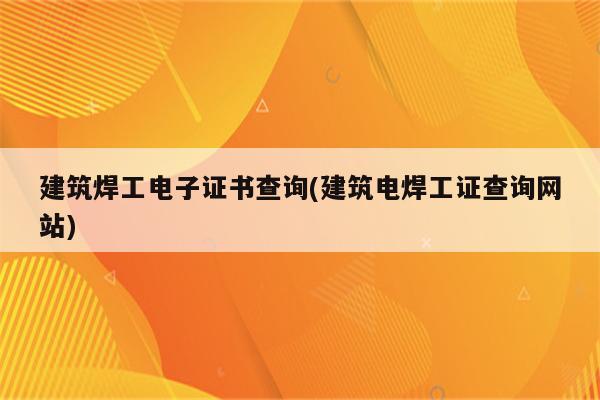 建筑焊工电子证书查询(建筑电焊工证查询网站)